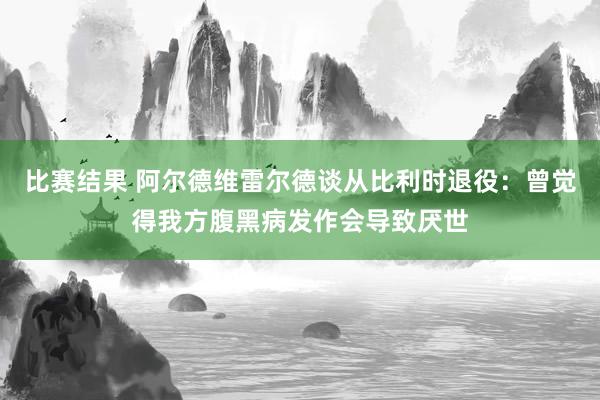 比赛结果 阿尔德维雷尔德谈从比利时退役：曾觉得我方腹黑病发作会导致厌世